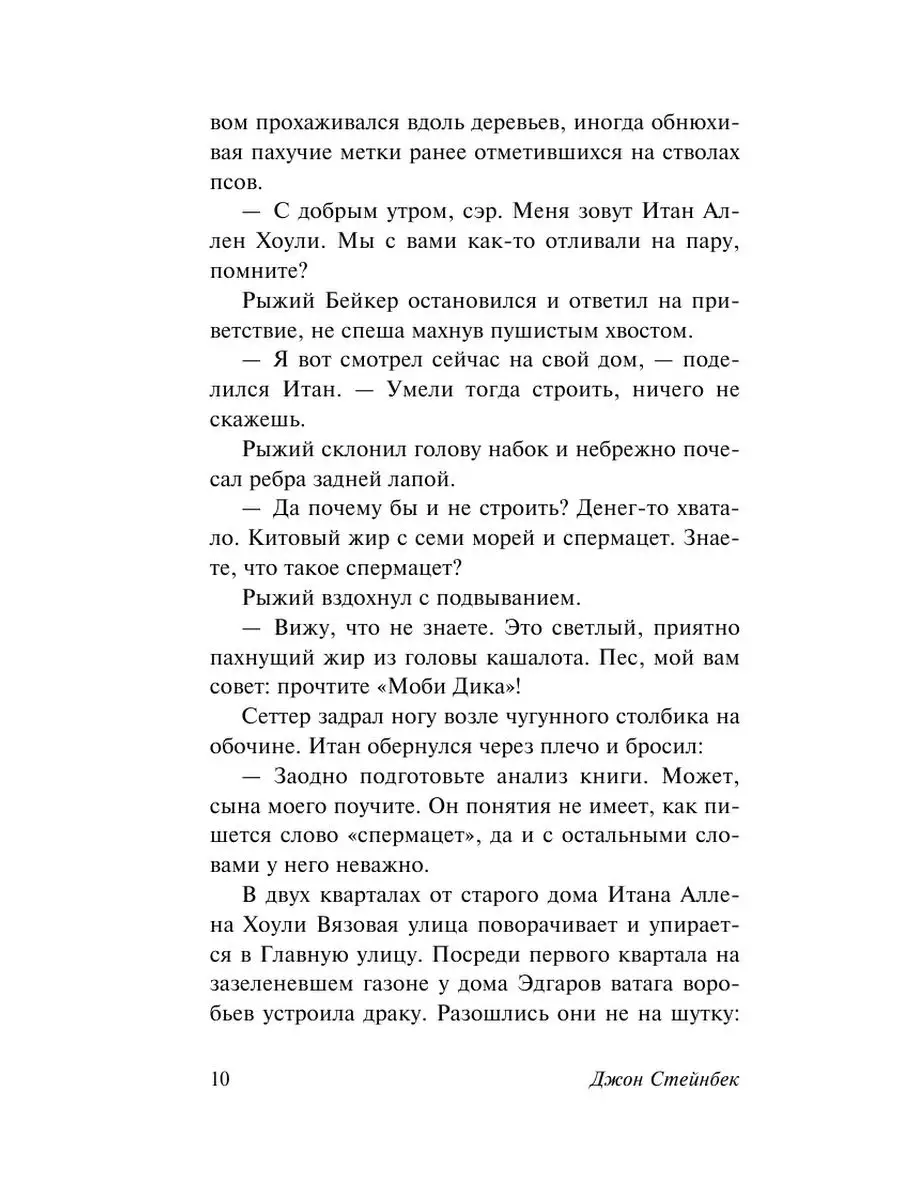 вом прохаживался вдоль деревьев, иногда обнюхивая пахучие метки ранее отметившихся на стволах псов.

— С добрым утром, сэр. Меня зовут Итан Аллен Хоули. Мы с вами как-то отливали на пару, помните?

Рыжий Бейкер остановился и ответил на приветствие, не спеша махнув пушистым хвостом.

— Я вот смотрел сейчас на свой дом, — поделился Итан. — Умели тогда строить, ничего не скажешь.

Рыжий склонил голову набок и небрежно почесал ребра задней лапой.

— Да почему бы и не строить? Денег-то хватало. Китовый жир с семи морей и спермацет. Знаете, что такое спермацет?

Рыжий вздохнул с подвыванием.

— Вижу, что не знаете. Это светлый, приятно пахнущий жир из головы кашалота. Пес, мой вам совет: прочтите «Моби Дика»!

Сеттер задрал ногу возле чугунного столбика на обочине. Итан обернулся через плечо и бросил:

— Заодно подготовьте анализ книги. Может, сына моего поучите. Он понятия не имеет, как пишется слово «спермацет», да и с остальными словами у него неважно.

В двух кварталах от старого дома Итана Аллена Хоули Вязовая улица поворачивает и упирается в Главную улицу. Посреди первого квартала на зазеленевшем газоне у дома Эдгаров ватага воробьев устроила драку. Разошлись они не на шутку:

10 Джон Стейнбек